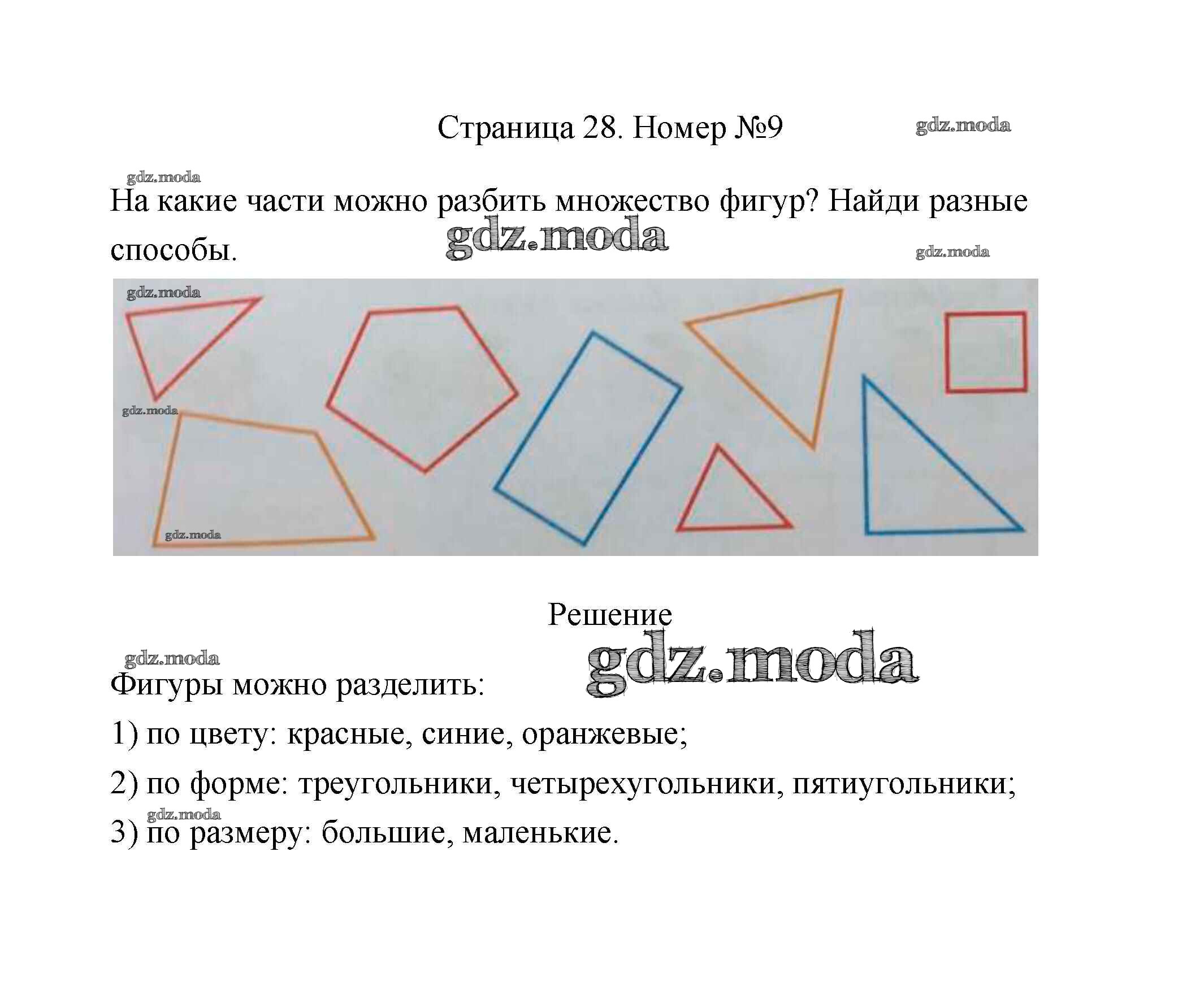 Страница 28. Номер №9

gdz.moda

gdz.moda

На какие части можно разбить множество фигур? Найди разные способы.

gdz.moda

gdz.moda

gdz.moda

gdz.moda

gdz.moda

Решение

gdz.moda

gdz.moda

Фигуры можно разделить:

1) по цвету: красные, синие, оранжевые;

2) по форме: треугольники, четырехугольники, пятиугольники;

gdz.moda

3) по размеру: большие, маленькие.